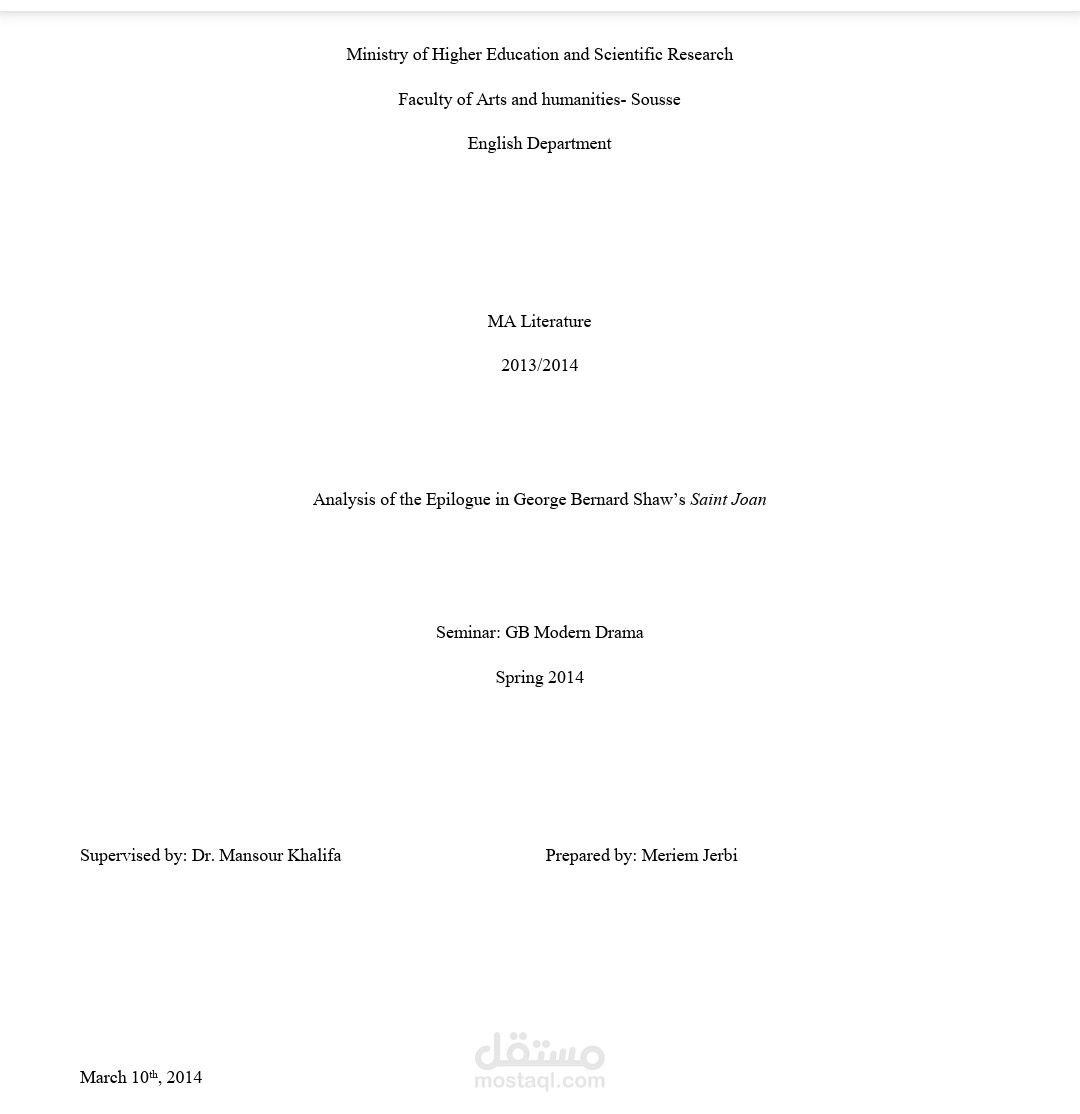 Ministry of Higher Education and Scientific Research

Faculty of Arts and humanities- Sousse

English Department

MA Literature

2013/2014

Analysis of the Epilogue in George Bernard Shaw's Saint Joan

Seminar: GB Modern Drama

Spring 2014

Supervised by: Dr. Mansour Khalifa

Prepared by: Meriem Jerbi

March 10th, 2014

مستقل
mostaql.com